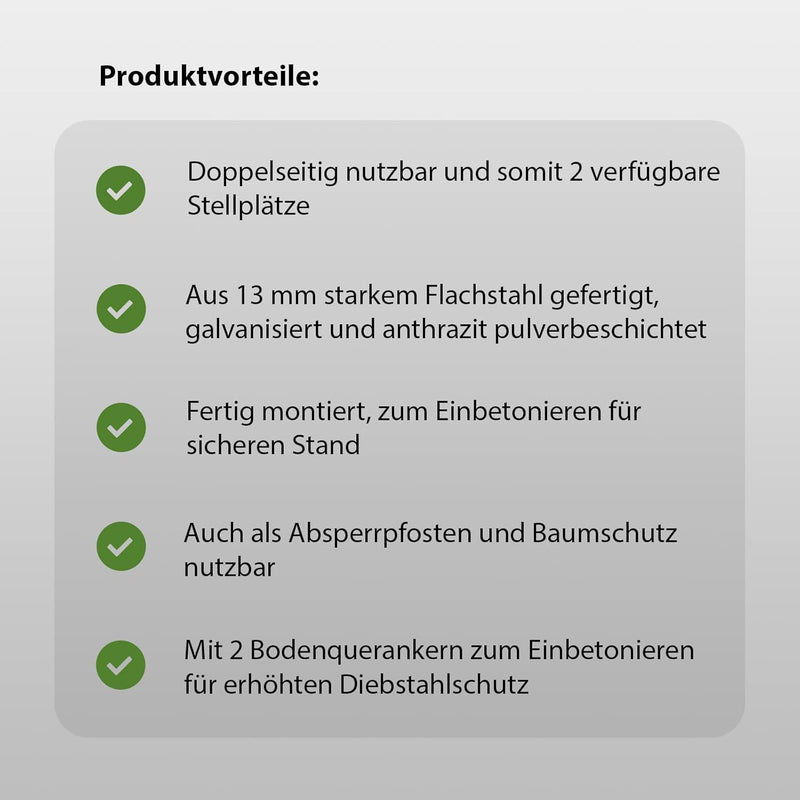 Produktvorteile:

Doppelseitig nutzbar und somit 2 verfügbare Stellplätze

Aus 13 mm starkem Flachstahl gefertigt, galvanisiert und anthrazit pulverbeschichtet

Fertig montiert, zum Einbetonieren für sicheren Stand

Auch als Absperrpfosten und Baumschutz nutzbar

Mit 2 Bodenquerankern zum Einbetonieren für erhöhten Diebstahlschutz